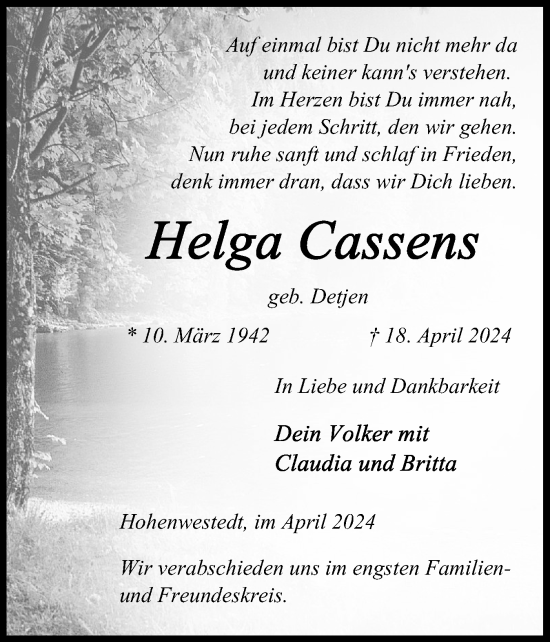 Auf einmal bist Du nicht mehr da
und keiner kann's verstehen.
Im Herzen bist Du immer nah,
bei jedem Schritt, den wir gehen.
Nun ruhe sanft und schlaf in Frieden,
denk immer dran, dass wir Dich lieben.

Helga Cassens

geb. Detjen

* 10. März 1942 † 18. April 2024

In Liebe und Dankbarkeit

Dein Volker mit
Claudia und Britta

Hohenwestedt, im April 2024

Wir verabschieden uns im engsten Familien- und Freundeskreis.